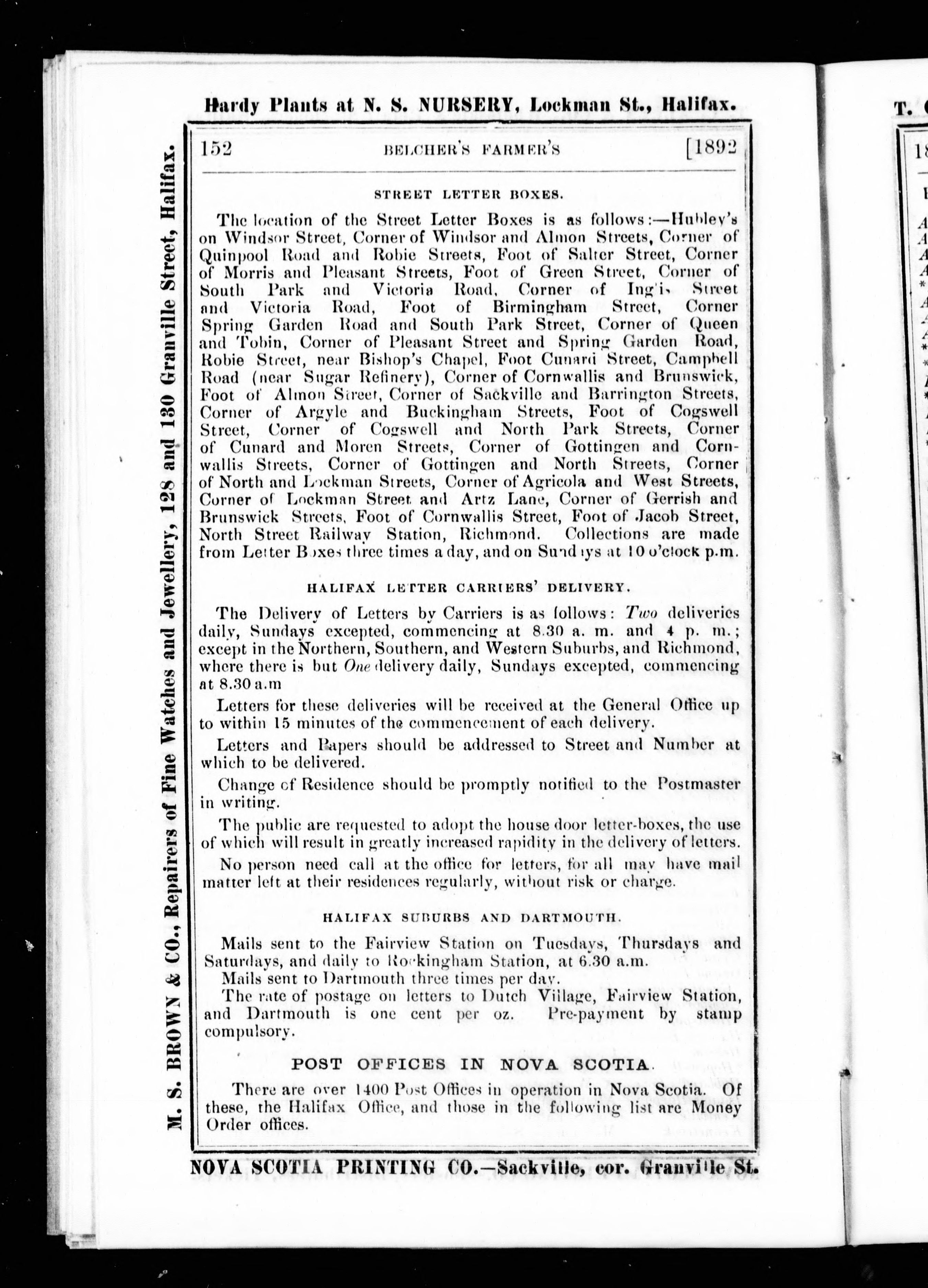 Hardy Plants at N. S. NURSERY, Lockman St., Halifax.

M. S. BROWN & CO., Repairers of Fine Watches and Jewellery, 128 and 130 Granville Street, Halifax.

152 BELCHER'S FARMER'S [1892

STREET LETTER BOXES.

The location of the Street Letter Boxes is as follows:—Hubley's on Windsor Street, Corner of Windsor and Almon Streets, Corner of Quinpool Road and Robie Streets, Foot of Salter Street, Corner of Morris and Pleasant Streets, Foot of Green Street, Corner of South Park and Victoria Road, Corner of Ing'is Street and Victoria Road, Foot of Birmingham Street, Corner Spring Garden Road and South Park Street, Corner of Queen and Tobin, Corner of Pleasant Street and Spring Garden Road, Robie Street, near Bishop's Chapel, Foot Cunard Street, Campbell Road (near Sugar Refinery), Corner of Cornwallis and Brunswick, Foot of Almon Street, Corner of Sackville and Barrington Streets, Corner of Argyle and Buckingham Streets, Foot of Cogswell Street, Corner of Cogswell and North Park Streets, Corner of Cunard and Moren Streets, Corner of Gottingen and Cornwallis Streets, Corner of Gottingen and North Streets, Corner of North and Lockman Streets, Corner of Agricola and West Streets, Corner of Lockman Street and Artz Lane, Corner of Gerrish and Brunswick Streets, Foot of Cornwallis Street, Foot of Jacob Street, North Street Railway Station, Richmond. Collections are made from Letter Boxes three times a day, and on Sundays at 10 o'clock p.m.

HALIFAX LETTER CARRIERS' DELIVERY.

The Delivery of Letters by Carriers is as follows: Two deliveries daily, Sundays excepted, commencing at 8.30 a. m. and 4 p. m.; except in the Northern, Southern, and Western Suburbs, and Richmond, where there is but One delivery daily, Sundays excepted, commencing at 8.30 a.m

Letters for these deliveries will be received at the General Office up to within 15 minutes of the commencement of each delivery.

Letters and Papers should be addressed to Street and Number at which to be delivered.

Change of Residence should be promptly notified to the Postmaster in writing.

The public are requested to adopt the house door letter-boxes, the use of which will result in greatly increased rapidity in the delivery of letters.

No person need call at the office for letters, for all may have mail matter left at their residences regularly, without risk or charge.

HALIFAX SUBURBS AND DARTMOUTH.

Mails sent to the Fairview Station on Tuesdays, Thursdays and Saturdays, and daily to Rockingham Station, at 6.30 a.m.

Mails sent to Dartmouth three times per day.

The rate of postage on letters to Dutch Village, Fairview Station, and Dartmouth is one cent per oz. Pre-payment by stamp compulsory.

POST OFFICES IN NOVA SCOTIA.

There are over 1400 Post Offices in operation in Nova Scotia. Of these, the Halifax Office, and those in the following list are Money Order offices.

NOVA SCOTIA PRINTING CO.—Sackville, cor. Granville St.